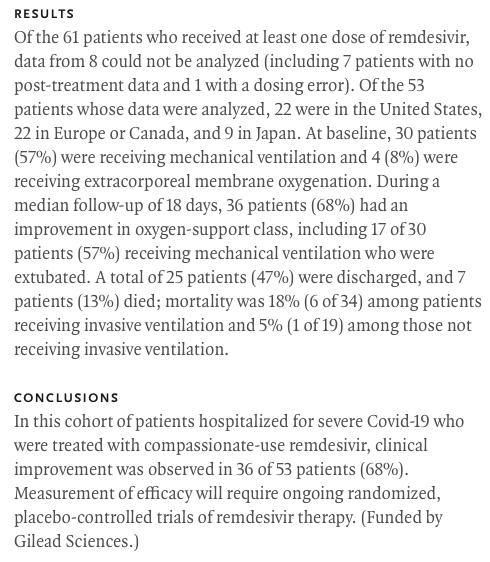 RESULTS
Of the 61 patients who received at least one dose of remdesivir, data from 8 could not be analyzed (including 7 patients with no post-treatment data and 1 with a dosing error). Of the 53 patients whose data were analyzed, 22 were in the United States, 22 in Europe or Canada, and 9 in Japan. At baseline, 30 patients (57%) were receiving mechanical ventilation and 4 (8%) were receiving extracorporeal membrane oxygenation. During a median follow-up of 18 days, 36 patients (68%) had an improvement in oxygen-support class, including 17 of 30 patients (57%) receiving mechanical ventilation who were extubated. A total of 25 patients (47%) were discharged, and 7 patients (13%) died; mortality was 18% (6 of 34) among patients receiving invasive ventilation and 5% (1 of 19) among those not receiving invasive ventilation.

CONCLUSIONS
In this cohort of patients hospitalized for severe Covid-19 who were treated with compassionate-use remdesivir, clinical improvement was observed in 36 of 53 patients (68%). Measurement of efficacy will require ongoing randomized, placebo-controlled trials of remdesivir therapy. (Funded by Gilead Sciences.)